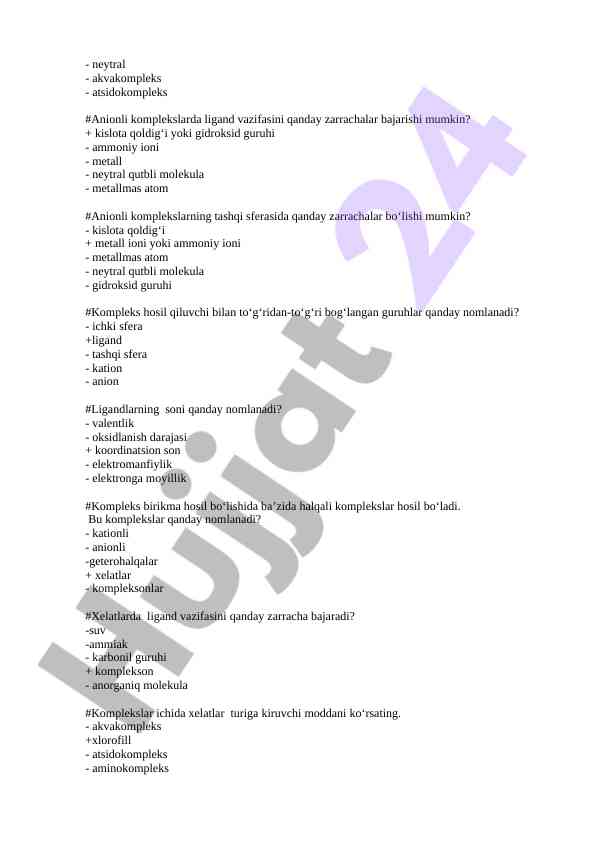 - neytral
- akvakompleks
- atsidokompleks

#Anionli komplekslarda ligand vazifasini qanday zarrachalar bajarishi mumkin?
+ kislota qoldig‘i yoki gidroksid guruhi
- ammoniy ioni
- metall
- neytral qutbli molekula
- metallmas atom

#Anionli komplekslarning tashqi sferasida qanday zarrachalar bo‘lishi mumkin?
- kislota qoldig‘i
+ metall ioni yoki ammoniy ioni
- metallmas atom
- neytral qutbli molekula
- gidroksid guruhi

#Kompleks hosil qiluvchi bilan to‘g‘ridan-to‘g‘ri bog‘langan guruhlar qanday nomlanadi?
- ichki sfera
+ligand
- tashqi sfera
- kation
- anion

#Ligandlarning soni qanday nomlanadi?
- valentlik
- oksidlanish darajasi
+ koordinatsion son
- elektromanfiylik
- elektronga moyillik

#Kompleks birikma hosil bo‘lishida ba’zida halqali komplekslar hosil bo‘ladi.
Bu komplekslar qanday nomlanadi?
- kationli
- anionli
-geterohalqalar
+ xelatlar
- kompleksonlar

#Xelatlarda ligand vazifasini qanday zarracha bajaradi?
-suv
-ammiak
- karbonil guruhi
+ komplekson
- anorganiq molekula

#Komplekslar ichida xelatlar turiga kiruvchi moddani ko‘rsating.
- akvakompleks
+xlorofill
- atsidokompleks
- aminokompleks

Hujjat 24